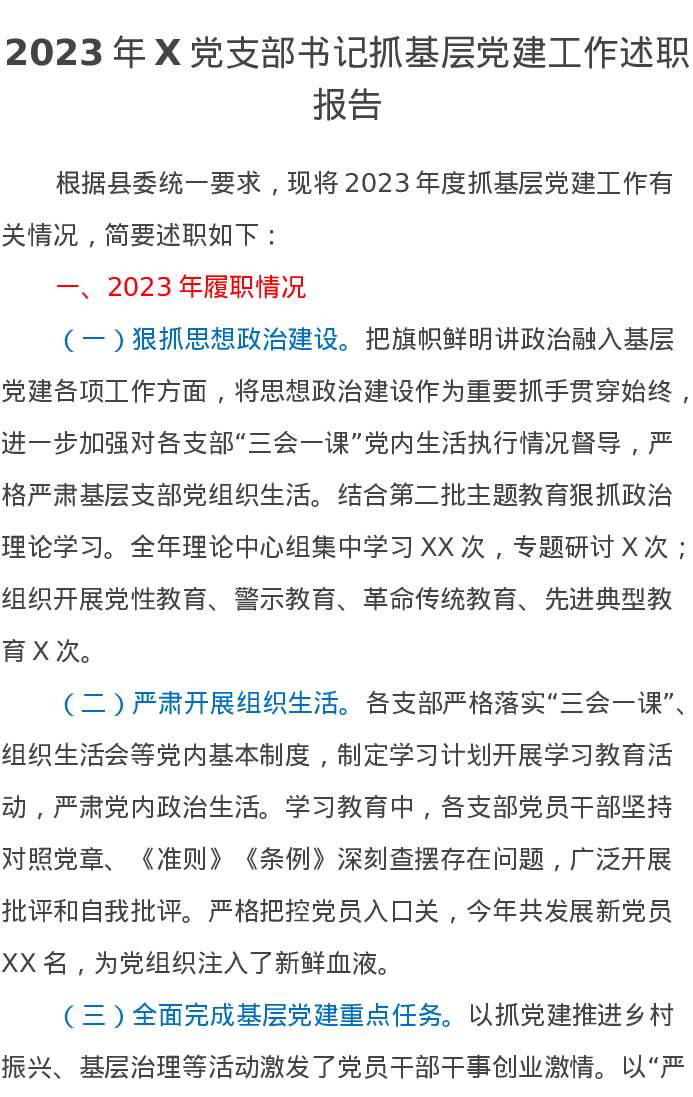 2023 年 X 党支部书记抓基层党建工作述职报告

根据县委统一要求，现将 2023 年度抓基层党建工作有关情况，简要述职如下：

一、2023 年履职情况

（一）狠抓思想政治建设。把旗帜鲜明讲政治融入基层党建各项工作方面，将思想政治建设作为重要抓手贯穿始终，进一步加强对各支部“三会一课”党内生活执行情况督导，严格严肃基层支部党组织生活。结合第二批主题教育狠抓政治理论学习。全年理论中心组集中学习 XX 次，专题研讨 X 次；组织开展党性教育、警示教育、革命传统教育、先进典型教育 X 次。

（二）严肃开展组织生活。各支部严格落实“三会一课”、组织生活会等党内基本制度，制定学习计划开展学习教育活动，严肃党内政治生活。学习教育中，各支部党员干部坚持对照党章、《准则》《条例》深刻查摆存在问题，广泛开展批评和自我批评。严格把控党员入口关，今年共发展新党员 XX 名，为党组织注入了新鲜血液。

（三）全面完成基层党建重点任务。以抓党建推进乡村振兴、基层治理等活动激发了党员干部干事创业激情。以“严